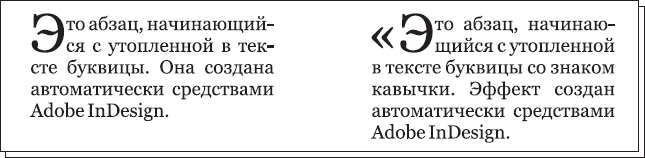 Это абзац, начинающийся с утопленной в тексте буквицы. Она создана автоматически средствами Adobe InDesign.

«Это абзац, начинающийся с утопленной в тексте буквицы со знаком кавычки. Эффект создан автоматически средствами Adobe InDesign.